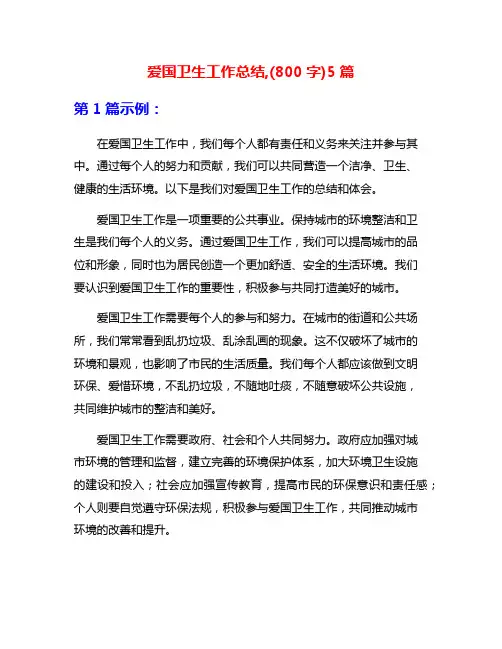 爱国卫生工作总结,(800 字)5 篇

第 1 篇示例：

在爱国卫生工作中，我们每个人都有责任和义务来关注并参与其中。通过每个人的努力和贡献，我们可以共同营造一个洁净、卫生、健康的生活环境。以下是我们对爱国卫生工作的总结和体会。

爱国卫生工作是一项重要的公共事业。保持城市的环境整洁和卫生是我们每个人的义务。通过爱国卫生工作，我们可以提高城市的品位和形象，同时也为居民创造一个更加舒适、安全的生活环境。我们要认识到爱国卫生工作的重要性，积极参与共同打造美好的城市。

爱国卫生工作需要每个人的参与和努力。在城市的街道和公共场所，我们常常看到乱扔垃圾、乱涂乱画的现象。这不仅破坏了城市的环境和景观，也影响了市民的生活质量。我们每个人都应该做到文明环保、爱惜环境，不乱扔垃圾，不随地吐痰，不随意破坏公共设施，共同维护城市的整洁和美好。

爱国卫生工作需要政府、社会和个人共同努力。政府应加强对城市环境的管理和监督，建立完善的环境保护体系，加大环境卫生设施的建设和投入；社会应加强宣传教育，提高市民的环保意识和责任感；个人则要自觉遵守环保法规，积极参与爱国卫生工作，共同推动城市环境的改善和提升。